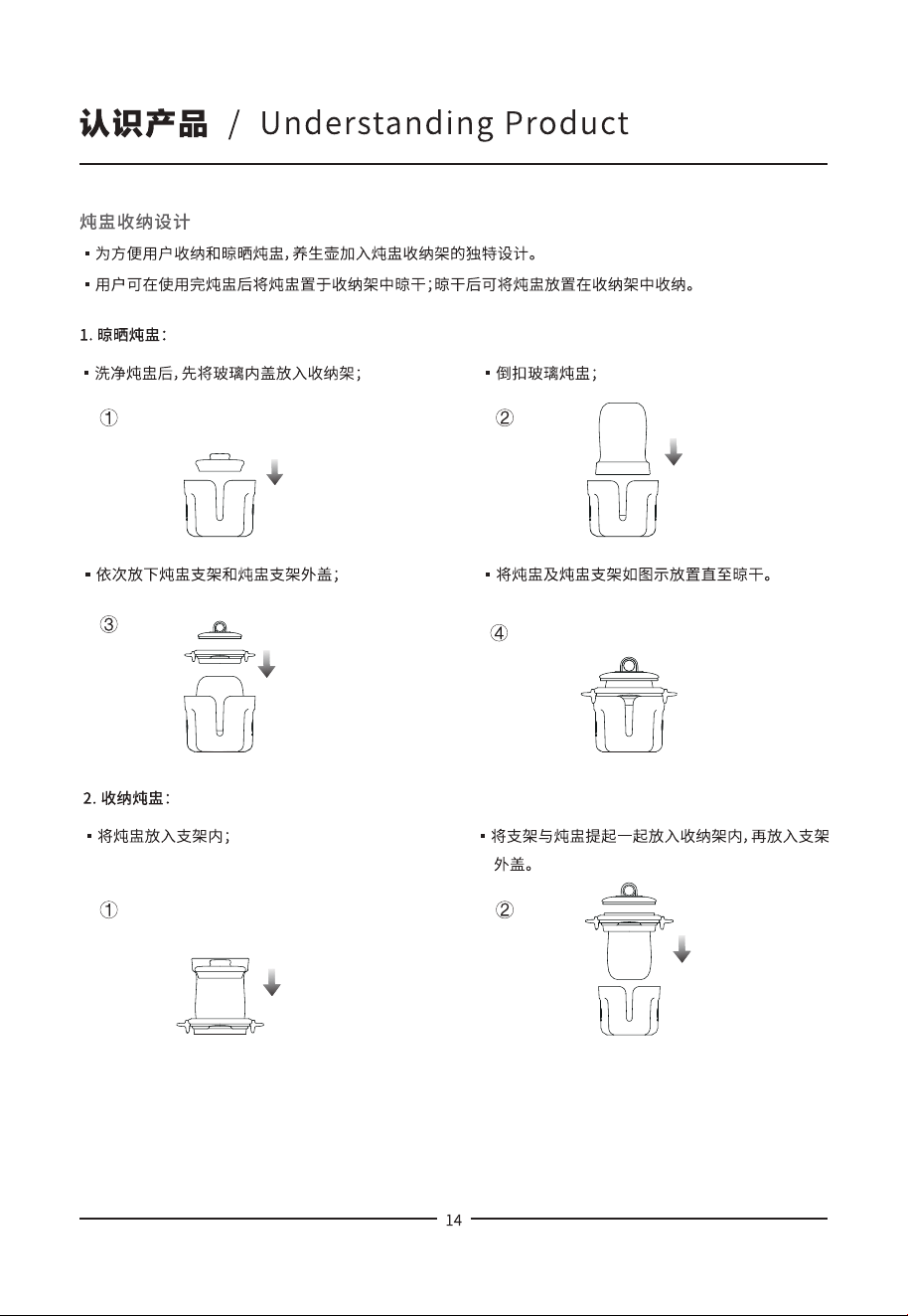 认识产品 / Understanding Product

炖盅收纳设计

▪ 为方便用户收纳和晾晒炖盅，养生壶加入炖盅收纳架的独特设计。

▪ 用户可在使用完炖盅后将炖盅置于收纳架中晾干；晾干后可将炖盅放置在收纳架中收纳。

1. 晾晒炖盅：

▪ 洗净炖盅后，先将玻璃内盖放入收纳架；

①

▪ 倒扣玻璃炖盅；

②

▪ 依次放下炖盅支架和炖盅支架外盖；

③

▪ 将炖盅及炖盅支架如图示放置直至晾干。

④

2. 收纳炖盅：

▪ 将炖盅放入支架内；

①

▪ 将支架与炖盅提起一起放入收纳架内，再放入支架外盖。

②

14